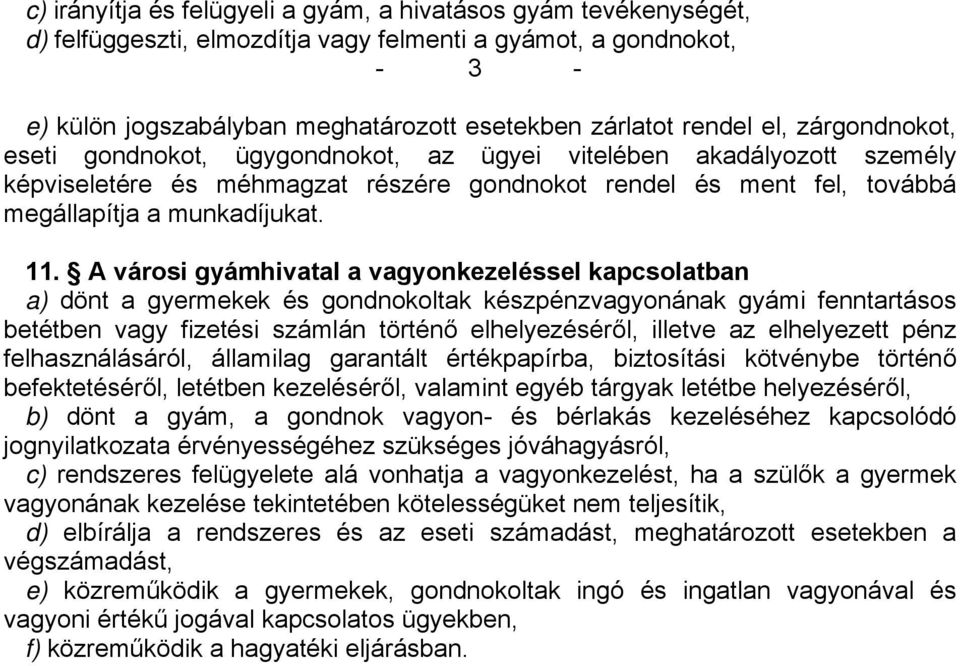 c) irányítja és felügyeli a gyám, a hivatásos gyám tevékenységét,
d) felfüggeszti, elmozdítja vagy felmenti a gyámot, a gondnokot,

- 3 -

e) külön jogszabályban meghatározott esetekben zárlatot rendel el, zárgondnokot, eseti gondnokot, ügygondnokot, az ügyei vitelében akadályozott személy képviseletére és méhmagzat részére gondnokot rendel és ment fel, továbbá megállapítja a munkadíjukat.

11. § A városi gyámhivatal a vagyonkezeléssel kapcsolatban
a) dönt a gyermekek és gondnokoltak készpénzvagyonának gyámi fenntartásos betétben vagy fizetési számlán történő elhelyezéséről, illetve az elhelyezett pénz felhasználásáról, államilag garantált értékpapírba, biztosítási kötvénybe történő befektetéséről, letétben kezeléséről, valamint egyéb tárgyak letétbe helyezéséről,
b) dönt a gyám, a gondnok vagyon- és bérlakás kezeléséhez kapcsolódó jognyilatkozata érvényességéhez szükséges jóváhagyásról,
c) rendszeres felügyelete alá vonhatja a vagyonkezelést, ha a szülők a gyermek vagyonának kezelése tekintetében kötelességüket nem teljesítik,
d) elbírálja a rendszeres és az eseti számadást, meghatározott esetekben a végszámadást,
e) közreműködik a gyermekek, gondnokoltak ingó és ingatlan vagyonával és vagyoni értékű jogával kapcsolatos ügyekben,
f) közreműködik a hagyatéki eljárásban.